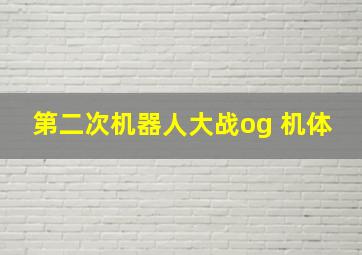 第二次机器人大战og 机体